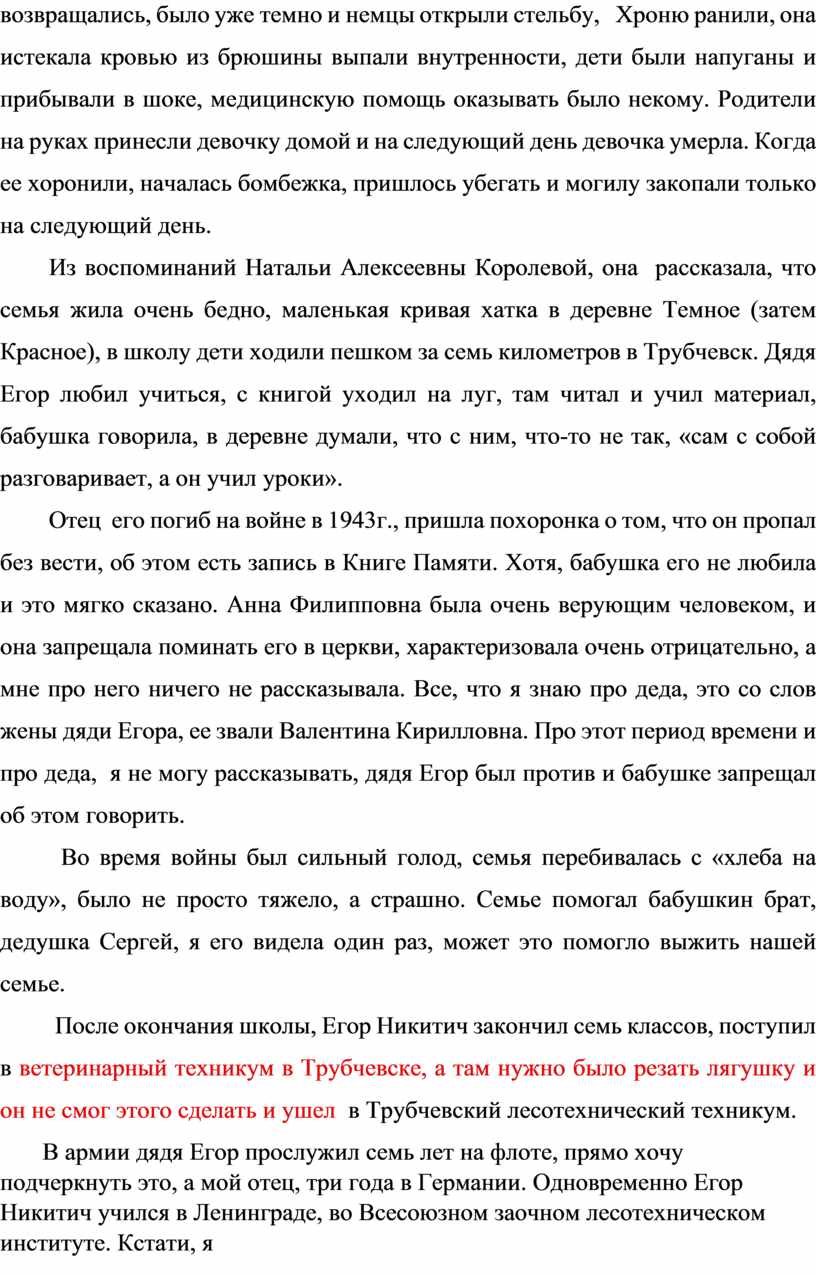 возвращались, было уже темно и немцы открыли стельбу, Хроню ранили, она истекала кровью из брюшины выпали внутренности, дети были напуганы и прибывали в шоке, медицинскую помощь оказывать было некому. Родители на руках принесли девочку домой и на следующий день девочка умерла. Когда ее хоронили, началась бомбежка, пришлось убегать и могилу закопали только на следующий день.

Из воспоминаний Натальи Алексеевны Королевой, она рассказала, что семья жила очень бедно, маленькая кривая хатка в деревне Темное (затем Красное), в школу дети ходили пешком за семь километров в Трубчевск. Дядя Егор любил учиться, с книгой уходил на луг, там читал и учил материал, бабушка говорила, в деревне думали, что с ним, что-то не так, «сам с собой разговаривает, а он учил уроки».

Отец его погиб на войне в 1943г., пришла похоронка о том, что он пропал без вести, об этом есть запись в Книге Памяти. Хотя, бабушка его не любила и это мягко сказано. Анна Филипповна была очень верующим человеком, и она запрещала поминать его в церкви, характеризовала очень отрицательно, а мне про него ничего не рассказывала. Все, что я знаю про деда, это со слов жены дяди Егора, ее звали Валентина Кирилловна. Про этот период времени и про деда, я не могу рассказывать, дядя Егор был против и бабушке запрещал об этом говорить.

Во время войны был сильный голод, семья перебивалась с «хлеба на воду», было не просто тяжело, а страшно. Семье помогал бабушкин брат, дедушка Сергей, я его видела один раз, может это помогло выжить нашей семье.

После окончания школы, Егор Никитич закончил семь классов, поступил в ветеринарный техникум в Трубчевске, а там нужно было резать лягушку и он не смог этого сделать и ушел в Трубчевский лесотехнический техникум.

В армии дядя Егор прослужил семь лет на флоте, прямо хочу подчеркнуть это, а мой отец, три года в Германии. Одновременно Егор Никитич учился в Ленинграде, во Всесоюзном заочном лесотехническом институте. Кстати, я